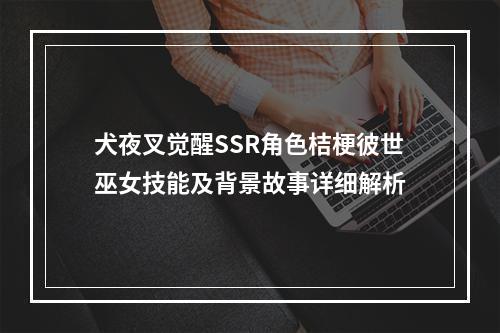 犬夜叉觉醒SSR角色桔梗彼世巫女技能及背景故事详细解析